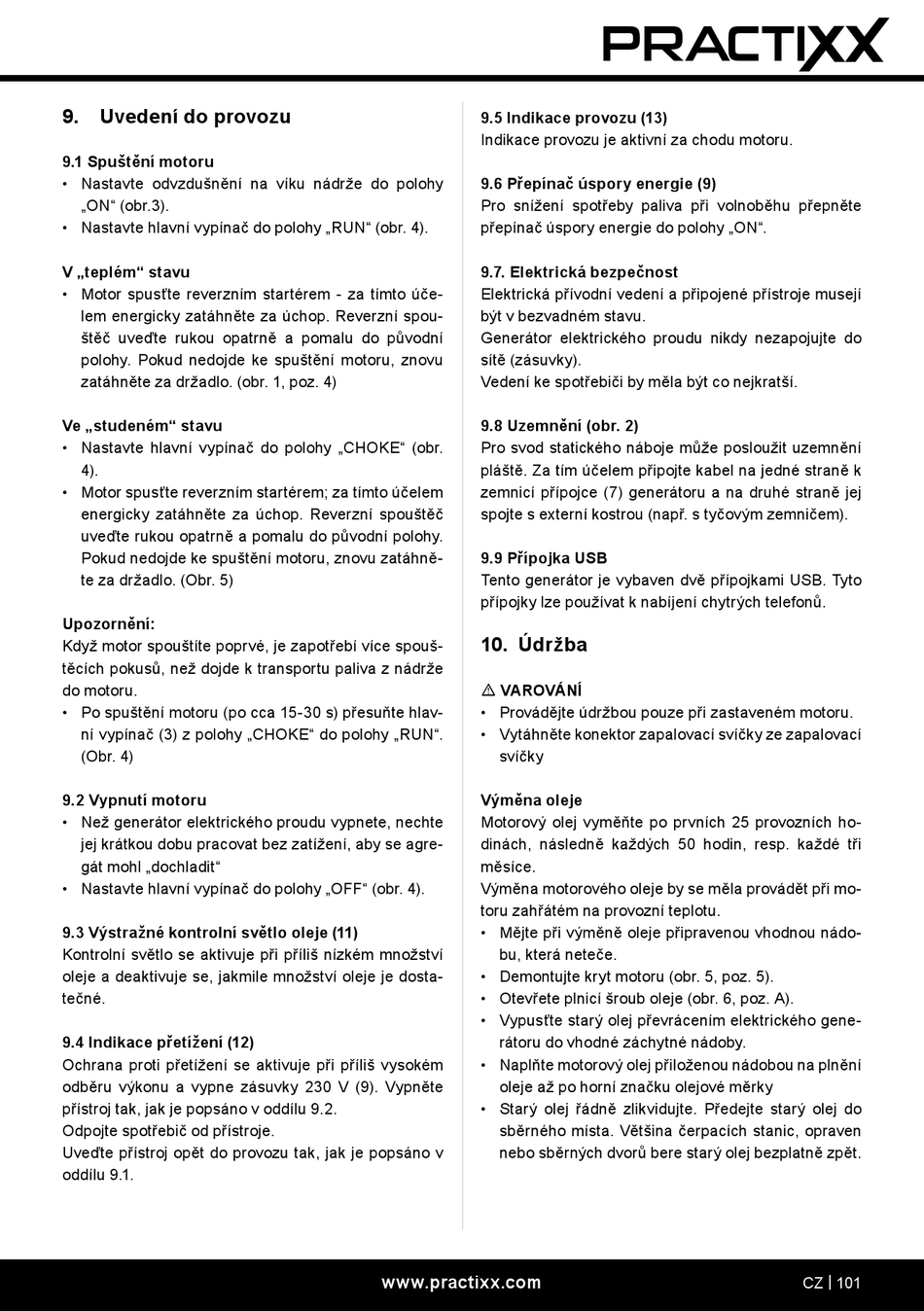 PRACTIXX

9. Uvedení do provozu

9.1 Spuštění motoru
• Nastavte odvzdušnění na víku nádrže do polohy „ON“ (obr.3).
• Nastavte hlavní vypínač do polohy „RUN“ (obr. 4).

V „teplém“ stavu
• Motor spusťte reverzním startérem - za tímto účelem energicky zatáhněte za úchop. Reverzní spouštěč uveďte rukou opatrně a pomalu do původní polohy. Pokud nedojde ke spuštění motoru, znovu zatáhněte za držadlo. (obr. 1, poz. 4)

Ve „studeném“ stavu
• Nastavte hlavní vypínač do polohy „CHOKE“ (obr. 4).
• Motor spusťte reverzním startérem; za tímto účelem energicky zatáhněte za úchop. Reverzní spouštěč uveďte rukou opatrně a pomalu do původní polohy. Pokud nedojde ke spuštění motoru, znovu zatáhněte za držadlo. (Obr. 5)

Upozornění:
Když motor spouštíte poprvé, je zapotřebí více spouštěcích pokusů, než dojde k transportu paliva z nádrže do motoru.
• Po spuštění motoru (po cca 15-30 s) přesuňte hlavní vypínač (3) z polohy „CHOKE“ do polohy „RUN“. (Obr. 4)

9.2 Vypnutí motoru
• Než generátor elektrického proudu vypnete, nechte jej krátkou dobu pracovat bez zatížení, aby se agregát mohl „dochladit“
• Nastavte hlavní vypínač do polohy „OFF“ (obr. 4).

9.3 Výstražné kontrolní světlo oleje (11)
Kontrolní světlo se aktivuje při příliš nízkém množství oleje a deaktivuje se, jakmile množství oleje je dostatečné.

9.4 Indikace přetížení (12)
Ochrana proti přetížení se aktivuje při příliš vysokém odběru výkonu a vypne zásuvky 230 V (9). Vypněte přístroj tak, jak je popsáno v oddílu 9.2.
Odpojte spotřebič od přístroje.
Uveďte přístroj opět do provozu tak, jak je popsáno v oddílu 9.1.

9.5 Indikace provozu (13)
Indikace provozu je aktivní za chodu motoru.

9.6 Přepínač úspory energie (9)
Pro snížení spotřeby paliva při volnoběhu přepněte přepínač úspory energie do polohy „ON“.

9.7. Elektrická bezpečnost
Elektrická přívodní vedení a připojené přístroje musejí být v bezvadném stavu.
Generátor elektrického proudu nikdy nezapojujte do sítě (zásuvky).
Vedení ke spotřebiči by měla být co nejkratší.

9.8 Uzemnění (obr. 2)
Pro svod statického náboje může posloužit uzemnění pláště. Za tím účelem připojte kabel na jedné straně k zemnicí přípojce (7) generátoru a na druhé straně jej spojte s externí kostrou (např. s tyčovým zemničem).

9.9 Přípojka USB
Tento generátor je vybaven dvě přípojkami USB. Tyto přípojky lze používat k nabíjení chytrých telefonů.

10. Údržba

⚠ VAROVÁNÍ
• Provádějte údržbou pouze při zastaveném motoru.
• Vytáhněte konektor zapalovací svíčky ze zapalovací svíčky

Výměna oleje
Motorový olej vyměňte po prvních 25 provozních hodinách, následně každých 50 hodin, resp. každé tři měsíce.
Výměna motorového oleje by se měla provádět při motoru zahřátém na provozní teplotu.
• Mějte při výměně oleje připravenou vhodnou nádobu, která neteče.
• Demontujte kryt motoru (obr. 5, poz. 5).
• Otevřete plnicí šroub oleje (obr. 6, poz. A).
• Vypusťte starý olej převrácením elektrického generátoru do vhodné záchytné nádoby.
• Naplňte motorový olej přiloženou nádobou na plnění oleje až po horní značku olejové měrky
• Starý olej řádně zlikvidujte. Předejte starý olej do sběrného místa. Většina čerpacích stanic, opraven nebo sběrných dvorů bere starý olej bezplatně zpět.

www.practixx.com
CZ | 101